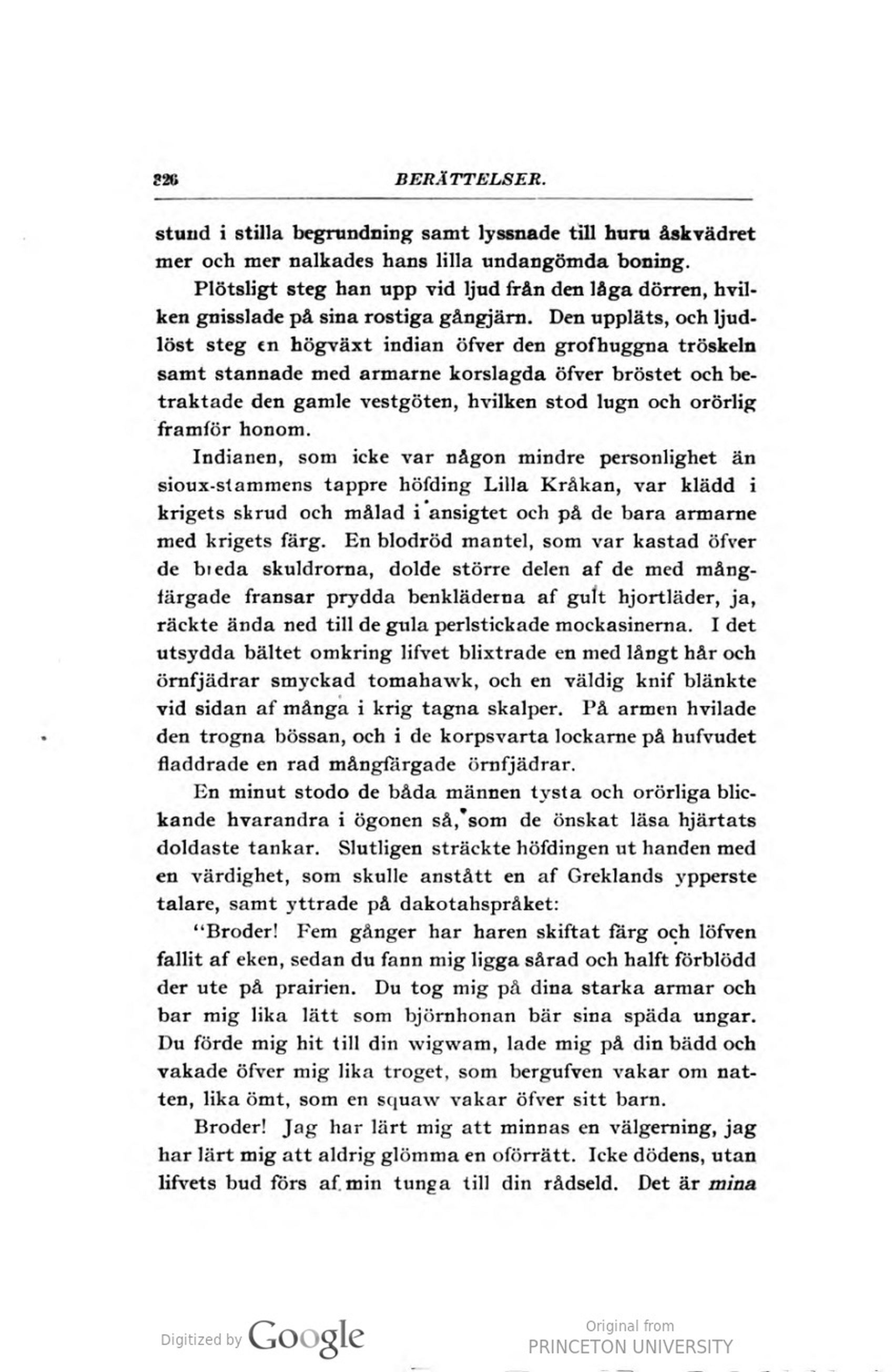 226 BERÄTTELSER.

stund i stilla begrundning samt lyssnade till huru åskvädret mer och mer nalkades hans lilla undangömda boning.

Plötsligt steg han upp vid ljud från den låga dörren, hvilken gnisslade på sina rostiga gångjärn. Den uppläts, och ljudlöst steg en högväxt indian öfver den grofhuggna tröskeln samt stannade med armarne korslagda öfver bröstet och betraktade den gamle vestgöten, hvilken stod lugn och orörlig framför honom.

Indianen, som icke var någon mindre personlighet än sioux-stammens tappre höfding Lilla Kråkan, var klädd i krigets skrud och målad i ansigtet och på de bara armarne med krigets färg. En blodröd mantel, som var kastad öfver de breda skuldrorna, dolde större delen af de med mångfärgade fransar prydda benkläderna af gult hjortläder, ja, räckte ända ned till de gula perlstickade mockasinerna. I det utsydda bältet omkring lifvet blixtrade en med långt hår och örnfjädrar smyckad tomahawk, och en väldig knif blänkte vid sidan af många i krig tagna skalper. På armen hvilade den trogna bössan, och i de korpsvarta lockarne på hufvudet fladdrade en rad mångfärgade örnfjädrar.

En minut stodo de båda männen tysta och orörliga blickande hvarandra i ögonen så, som de önskat läsa hjärtats doldaste tankar. Slutligen sträckte höfdingen ut handen med en värdighet, som skulle anstått en af Greklands ypperste talare, samt yttrade på dakotahspråket:

"Broder! Fem gånger har haren skiftat färg och löfven fallit af eken, sedan du fann mig ligga sårad och halft förblödd der ute på prairien. Du tog mig på dina starka armar och bar mig lika lätt som björnhonan bär sina späda ungar. Du förde mig hit till din wigwam, lade mig på din bädd och vakade öfver mig lika troget, som bergufven vakar om natten, lika ömt, som en squaw vakar öfver sitt barn.

Broder! Jag har lärt mig att minnas en välgerning, jag har lärt mig att aldrig glömma en oförrätt. Icke dödens, utan lifvets bud förs af min tunga till din rådseld. Det är mina

Digitized by Google

Original from
PRINCETON UNIVERSITY